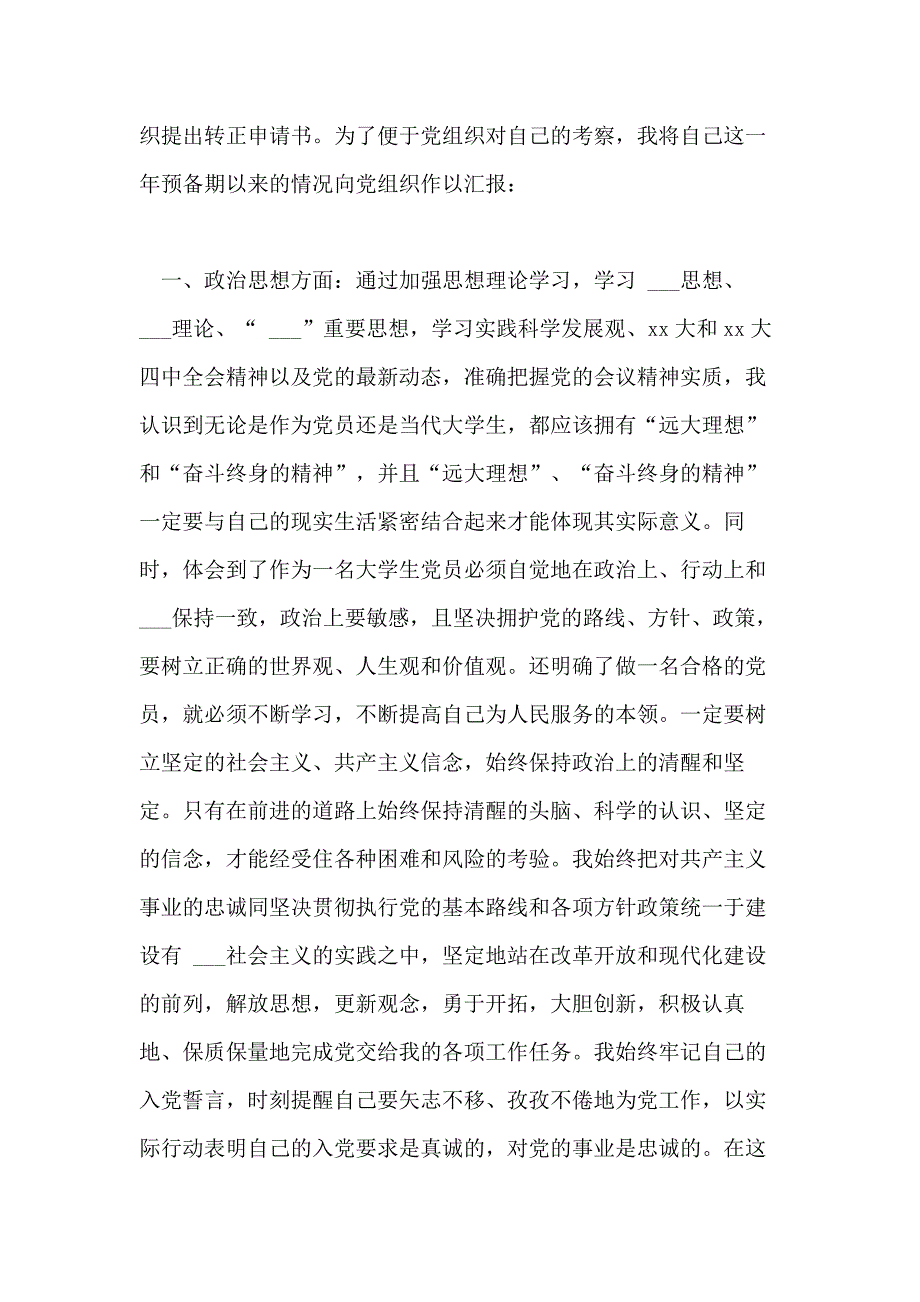 织提出转正申请书。为了便于党组织对自己的考察，我将自己这一年预备期以来的情况向党组织作以汇报：

一、政治思想方面：通过加强思想理论学习，学习 ___思想、___理论、“ ___”重要思想，学习实践科学发展观、xx 大和 xx 大四中全会精神以及党的最新动态，准确把握党的会议精神实质，我认识到无论是作为党员还是当代大学生，都应该拥有“远大理想”和“奋斗终身的精神”，并且“远大理想”、“奋斗终身的精神”一定要与自己的现实生活紧密结合起来才能体现其实际意义。同时，体会到了作为一名大学生党员必须自觉地在政治上、行动上和___保持一致，政治上要敏感，且坚决拥护党的路线、方针、政策，要树立正确的世界观、人生观和价值观。还明确了做一名合格的党员，就必须不断学习，不断提高自己为人民服务的本领。一定要树立坚定的社会主义、共产主义信念，始终保持政治上的清醒和坚定。只有在前进的道路上始终保持清醒的头脑、科学的认识、坚定的信念，才能经受住各种困难和风险的考验。我始终把对共产主义事业的忠诚同坚决贯彻执行党的基本路线和各项方针政策统一于建设有 ___社会主义的实践之中，坚定地站在改革开放和现代化建设的前列，解放思想，更新观念，勇于开拓，大胆创新，积极认真地、保质保量地完成党交给我的各项工作任务。我始终牢记自己的入党誓言，时刻提醒自己要矢志不移、孜孜不倦地为党工作，以实际行动表明自己的入党要求是真诚的，对党的事业是忠诚的。在这